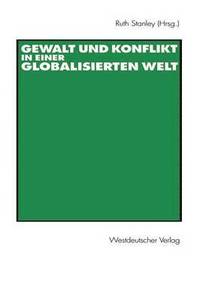 Ruth Stanley (Hrsg.)

GEWALT UND KONFLIKT IN EINER GLOBALISIERTEN WELT

Westdeutscher Verlag